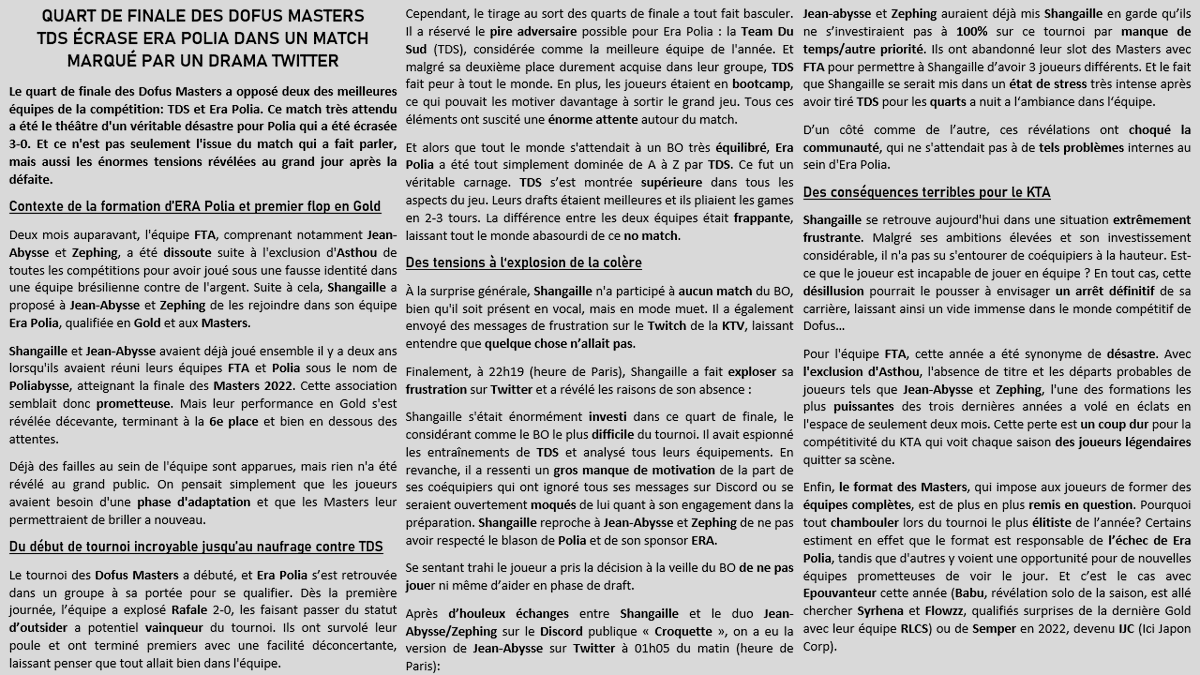 QUART DE FINALE DES DOFUS MASTERS
TDS ÉCRASE ERA POLIA DANS UN MATCH MARQUÉ PAR UN DRAMA TWITTER

Le quart de finale des Dofus Masters a opposé deux des meilleures équipes de la compétition: TDS et Era Polia. Ce match très attendu a été le théâtre d'un véritable désastre pour Polia qui a été écrasée 3-0. Et ce n'est pas seulement l'issue du match qui a fait parler, mais aussi les énormes tensions révélées au grand jour après la défaite.

Contexte de la formation d'ERA Polia et premier flop en Gold

Deux mois auparavant, l'équipe FTA, comprenant notamment Jean-Abysse et Zephing, a été dissoute suite à l'exclusion d'Asthou de toutes les compétitions pour avoir joué sous une fausse identité dans une équipe brésilienne contre de l'argent. Suite à cela, Shangaille a proposé à Jean-Abysse et Zephing de les rejoindre dans son équipe Era Polia, qualifiée en Gold et aux Masters.

Shangaille et Jean-Abysse avaient déjà joué ensemble il y a deux ans lorsqu'ils avaient réuni leurs équipes FTA et Polia sous le nom de Poliabysse, atteignant la finale des Masters 2022. Cette association semblait donc prometteuse. Mais leur performance en Gold s'est révélée décevante, terminant à la 6e place et bien en dessous des attentes.

Déjà des failles au sein de l'équipe sont apparues, mais rien n'a été révélé au grand public. On pensait simplement que les joueurs avaient besoin d'une phase d'adaptation et que les Masters leur permettraient de briller a nouveau.

Du début de tournoi incroyable jusqu'au naufrage contre TDS

Le tournoi des Dofus Masters a débuté, et Era Polia s'est retrouvée dans un groupe à sa portée pour se qualifier. Dès la première journée, l'équipe a explosé Rafale 2-0, les faisant passer du statut d'outsider a potentiel vainqueur du tournoi. Ils ont survolé leur poule et ont terminé premiers avec une facilité déconcertante, laissant penser que tout allait bien dans l'équipe.

Cependant, le tirage au sort des quarts de finale a tout fait basculer. Il a réservé le pire adversaire possible pour Era Polia : la Team Du Sud (TDS), considérée comme la meilleure équipe de l'année. Et malgré sa deuxième place durement acquise dans leur groupe, TDS fait peur à tout le monde. En plus, les joueurs étaient en bootcamp, ce qui pouvait les motiver davantage à sortir le grand jeu. Tous ces éléments ont suscité une énorme attente autour du match.

Et alors que tout le monde s'attendait à un BO très équilibré, Era Polia a été tout simplement dominée de A à Z par TDS. Ce fut un véritable carnage. TDS s'est montrée supérieure dans tous les aspects du jeu. Leurs drafts étaient meilleures et ils pliaient les games en 2-3 tours. La différence entre les deux équipes était frappante, laissant tout le monde abasourdi de ce no match.

Des tensions à l'explosion de la colère

À la surprise générale, Shangaille n'a participé à aucun match du BO, bien qu'il soit présent en vocal, mais en mode muet. Il a également envoyé des messages de frustration sur le Twitch de la KTV, laissant entendre que quelque chose n'allait pas.

Finalement, à 22h19 (heure de Paris), Shangaille a fait exploser sa frustration sur Twitter et a révélé les raisons de son absence :

Shangaille s'était énormément investi dans ce quart de finale, le considérant comme le BO le plus difficile du tournoi. Il avait espionné les entraînements de TDS et analysé tous leurs équipements. En revanche, il a ressenti un gros manque de motivation de la part de ses coéquipiers qui ont ignoré tous ses messages sur Discord ou se seraient ouvertement moqués de lui quant à son engagement dans la préparation. Shangaille reproche à Jean-Abysse et Zephing de ne pas avoir respecté le blason de Polia et de son sponsor ERA.

Se sentant trahi le joueur a pris la décision à la veille du BO de ne pas jouer ni même d'aider en phase de draft.

Après d'houleux échanges entre Shangaille et le duo Jean-Abysse/Zephing sur le Discord publique « Croquette », on a eu la version de Jean-Abysse sur Twitter à 01h05 du matin (heure de Paris):

Jean-abysse et Zephing auraient déjà mis Shangaille en garde qu'ils ne s'investiraient pas à 100% sur ce tournoi par manque de temps/autre priorité. Ils ont abandonné leur slot des Masters avec FTA pour permettre à Shangaille d'avoir 3 joueurs différents. Et le fait que Shangaille se serait mis dans un état de stress très intense après avoir tiré TDS pour les quarts a nuit a l'ambiance dans l'équipe.

D'un côté comme de l'autre, ces révélations ont choqué la communauté, qui ne s'attendait pas à de tels problèmes internes au sein d'Era Polia.

Des conséquences terribles pour le KTA

Shangaille se retrouve aujourd'hui dans une situation extrêmement frustrante. Malgré ses ambitions élevées et son investissement considérable, il n'a pas su s'entourer de coéquipiers à la hauteur. Est-ce que le joueur est incapable de jouer en équipe ? En tout cas, cette désillusion pourrait le pousser à envisager un arrêt définitif de sa carrière, laissant ainsi un vide immense dans le monde compétitif de Dofus…

Pour l'équipe FTA, cette année a été synonyme de désastre. Avec l'exclusion d'Asthou, l'absence de titre et les départs probables de joueurs tels que Jean-Abysse et Zephing, l'une des formations les plus puissantes des trois dernières années a volé en éclats en l'espace de seulement deux mois. Cette perte est un coup dur pour la compétitivité du KTA qui voit chaque saison des joueurs légendaires quitter sa scène.

Enfin, le format des Masters, qui impose aux joueurs de former des équipes complètes, est de plus en plus remis en question. Pourquoi tout chambouler lors du tournoi le plus élitiste de l'année? Certains estiment en effet que le format est responsable de l'échec de Era Polia, tandis que d'autres y voient une opportunité pour de nouvelles équipes prometteuses de voir le jour. Et c'est le cas avec Epouvanteur cette année (Babu, révélation solo de la saison, est allé chercher Syrhena et Flowzz, qualifiés surprises de la dernière Gold avec leur équipe RLCS) ou de Semper en 2022, devenu IJC (Ici Japon Corp).